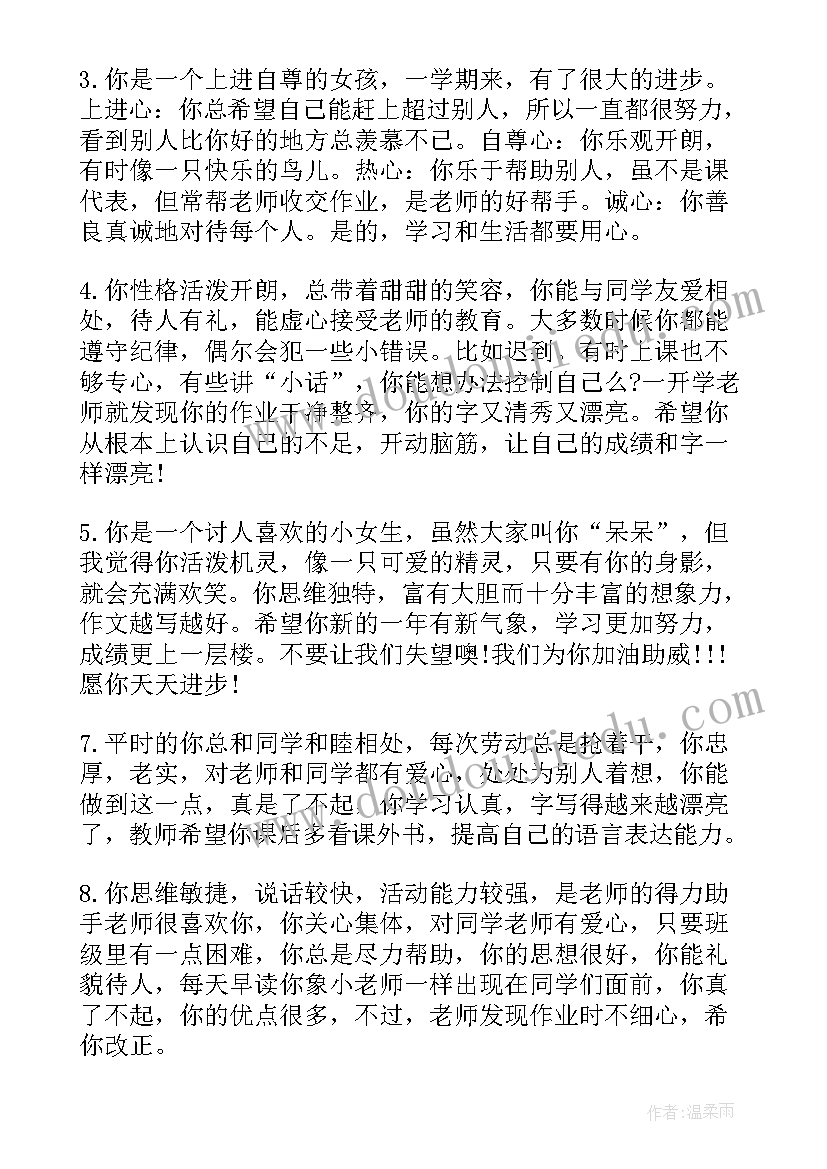 3.你是一个上进自尊的女孩，一学期来，有了很大的进步。上进心：你总希望自己能赶上超过别人，所以一直都很努力，看到别人比你好的地方总羡慕不已。自尊心：你乐观开朗，有时像一只快乐的鸟儿。热心：你乐于帮助别人，虽不是课代表，但常帮老师收交作业，是老师的好帮手。诚心：你善良真诚地对待每个人。是的，学习和生活都要用心。

4.你性格活泼开朗，总带着甜甜的笑容，你能与同学友爱相处，待人有礼，能虚心接受老师的教育。大多数时候你都能遵守纪律，偶尔会犯一些小错误。比如迟到，有时上课也不够专心，有些讲“小话”，你能想办法控制自己么?一开学老师就发现你的作业干净整齐，你的字又清秀又漂亮。希望你从根本上认识自己的不足，开动脑筋，让自己的成绩和字一样漂亮！

5.你是一个讨人喜欢的小女生，虽然大家叫你“呆呆”，但我觉得你活泼机灵，像一只可爱的精灵，只要有你的身影，就会充满欢笑。你思维独特，富有大胆而十分丰富的想象力，作文越写越好。希望你新的一年有新气象，学习更加努力，成绩更上一层楼。不要让我们失望噢!我们为你加油助威!!!愿你天天进步！

7.平时的你总和同学和睦相处，每次劳动总是抢着干，你忠厚，老实，对老师和同学都有爱心，处处为别人着想，你能做到这一点，真是了不起。你学习认真，字写得越来越漂亮了，教师希望你课后多看课外书，提高自己的语言表达能力。

8.你思维敏捷，说话较快，活动能力较强，是老师的得力助手老师很喜欢你，你关心集体，对同学老师有爱心，只要班级里有一点困难，你总是尽力帮助，你的思想很好，你能礼貌待人，每天早读你象小老师一样出现在同学们面前，你真了不起，你的优点很多，不过，老师发现作业时不细心，希你改正。

作者：温柔雨